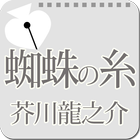 蜘蛛の糸
芥川龍之介